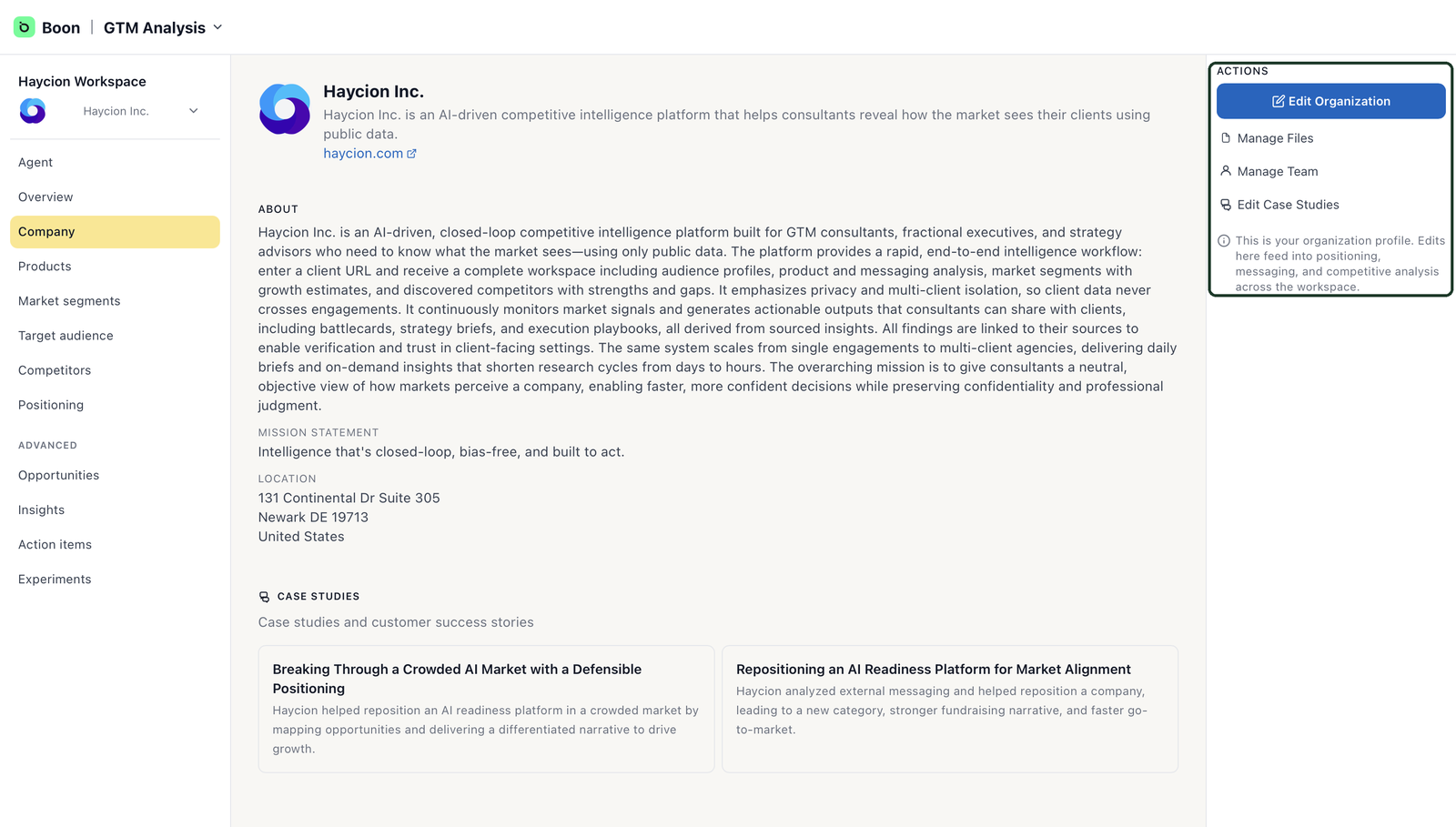 Boon | GTM Analysis

Haycion Workspace
Haycion Inc.

Agent
Overview
Company
Products
Market segments
Target audience
Competitors
Positioning

ADVANCED
Opportunities
Insights
Action items
Experiments

Haycion Inc.
Haycion Inc. is an AI-driven competitive intelligence platform that helps consultants reveal how the market sees their clients using public data.
haycion.com

ABOUT
Haycion Inc. is an AI-driven, closed-loop competitive intelligence platform built for GTM consultants, fractional executives, and strategy advisors who need to know what the market sees—using only public data. The platform provides a rapid, end-to-end intelligence workflow: enter a client URL and receive a complete workspace including audience profiles, product and messaging analysis, market segments with growth estimates, and discovered competitors with strengths and gaps. It emphasizes privacy and multi-client isolation, so client data never crosses engagements. It continuously monitors market signals and generates actionable outputs that consultants can share with clients, including battlecards, strategy briefs, and execution playbooks, all derived from sourced insights. All findings are linked to their sources to enable verification and trust in client-facing settings. The same system scales from single engagements to multi-client agencies, delivering daily briefs and on-demand insights that shorten research cycles from days to hours. The overarching mission is to give consultants a neutral, objective view of how markets perceive a company, enabling faster, more confident decisions while preserving confidentiality and professional judgment.

MISSION STATEMENT
Intelligence that's closed-loop, bias-free, and built to act.

LOCATION
131 Continental Dr Suite 305
Newark DE 19713
United States

CASE STUDIES
Case studies and customer success stories

Breaking Through a Crowded AI Market with a Defensible Positioning
Haycion helped reposition an AI readiness platform in a crowded market by mapping opportunities and delivering a differentiated narrative to drive growth.

Repositioning an AI Readiness Platform for Market Alignment
Haycion analyzed external messaging and helped reposition a company, leading to a new category, stronger fundraising narrative, and faster go-to-market.

ACTIONS
Edit Organization
Manage Files
Manage Team
Edit Case Studies
This is your organization profile. Edits here feed into positioning, messaging, and competitive analysis across the workspace.